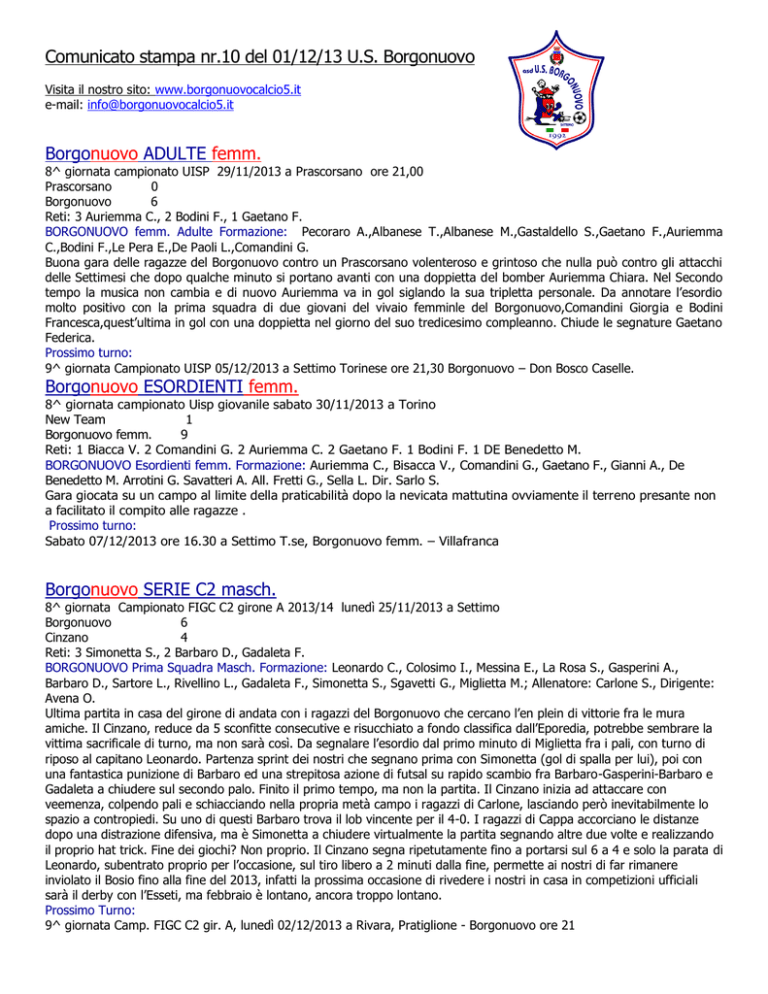 Comunicato stampa nr.10 del 01/12/13 U.S. Borgonuovo

Visita il nostro sito: www.borgonuovocalcio5.it
e-mail: info@borgonuovocalcio5.it

asd U.S. BORGONUOVO
1993

Borgonuovo ADULTE femm.
8^ giornata campionato UISP 29/11/2013 a Prascorsano ore 21,00
Prascorsano 0
Borgonuovo 6
Reti: 3 Auriemma C., 2 Bodini F., 1 Gaetano F.
BORGONUOVO femm. Adulte Formazione: Pecoraro A.,Albanese T.,Albanese M.,Gastaldello S.,Gaetano F.,Auriemma C.,Bodini F.,Le Pera E.,De Paoli L.,Comandini G.
Buona gara delle ragazze del Borgonuovo contro un Prascorsano volenteroso e grintoso che nulla può contro gli attacchi delle Settimesi che dopo qualche minuto si portano avanti con una doppietta del bomber Auriemma Chiara. Nel Secondo tempo la musica non cambia e di nuovo Auriemma va in gol siglando la sua tripletta personale. Da annotare l'esordio molto positivo con la prima squadra di due giovani del vivaio femminle del Borgonuovo,Comandini Giorgia e Bodini Francesca,quest'ultima in gol con una doppietta nel giorno del suo tredicesimo compleanno. Chiude le segnature Gaetano Federica.
Prossimo turno:
9^ giornata Campionato UISP 05/12/2013 a Settimo Torinese ore 21,30 Borgonuovo – Don Bosco Caselle.

Borgonuovo ESORDIENTI femm.
8^ giornata campionato Uisp giovanile sabato 30/11/2013 a Torino
New Team 1
Borgonuovo femm. 9
Reti: 1 Biacca V. 2 Comandini G. 2 Auriemma C. 2 Gaetano F. 1 Bodini F. 1 DE Benedetto M.
BORGONUOVO Esordienti femm. Formazione: Auriemma C., Bisacca V., Comandini G., Gaetano F., Gianni A., De Benedetto M. Arrotini G. Savatteri A. All. Fretti G., Sella L. Dir. Sarlo S.
Gara giocata su un campo al limite della praticabilità dopo la nevicata mattutina ovviamente il terreno presante non a facilitato il compito alle ragazze .
Prossimo turno:
Sabato 07/12/2013 ore 16.30 a Settimo T.se, Borgonuovo femm. – Villafranca

Borgonuovo SERIE C2 masch.
8^ giornata Campionato FIGC C2 girone A 2013/14 lunedì 25/11/2013 a Settimo
Borgonuovo 6
Cinzano 4
Reti: 3 Simonetta S., 2 Barbaro D., Gadaleta F.
BORGONUOVO Prima Squadra Masch. Formazione: Leonardo C., Colosimo I., Messina E., La Rosa S., Gasperini A., Barbaro D., Sartore L., Rivellino L., Gadaleta F., Simonetta S., Sgavetti G., Miglietta M.; Allenatore: Carlone S., Dirigente: Avena O.
Ultima partita in casa del girone di andata con i ragazzi del Borgonuovo che cercano l'en plein di vittorie fra le mura amiche. Il Cinzano, reduce da 5 sconfitte consecutive e risucchiato a fondo classifica dall'Eporedia, potrebbe sembrare la vittima sacrificale di turno, ma non sarà così. Da segnalare l'esordio dal primo minuto di Miglietta fra i pali, con turno di riposo al capitano Leonardo. Partenza sprint dei nostri che segnano prima con Simonetta (gol di spalla per lui), poi con una fantastica punizione di Barbaro ed una strepitosa azione di futsal su rapido scambio fra Barbaro-Gasperini-Barbaro e Gadaleta a chiudere sul secondo palo. Finito il primo tempo, ma non la partita. Il Cinzano inizia ad attaccare con veemenza, colpendo pali e schiacciando nella propria metà campo i ragazzi di Carlone, lasciando però inevitabilmente lo spazio a contropiedi. Su uno di questi Barbaro trova il lob vincente per il 4-0. I ragazzi di Cappa accorciano le distanze dopo una distrazione difensiva, ma è Simonetta a chiudere virtualmente la partita segnando altre due volte e realizzando il proprio hat trick. Fine dei giochi? Non proprio. Il Cinzano segna ripetutamente fino a portarsi sul 6 a 4 e solo la parata di Leonardo, subentrato proprio per l'occasione, sul tiro libero a 2 minuti dalla fine, permette ai nostri di far rimanere inviolato il Bosio fino alla fine del 2013, infatti la prossima occasione di rivedere i nostri in casa in competizioni ufficiali sarà il derby con l'Esseti, ma febbraio è lontano, ancora troppo lontano.
Prossimo Turno:
9^ giornata Camp. FIGC C2 gir. A, lunedì 02/12/2013 a Rivara, Pratiglione - Borgonuovo ore 21